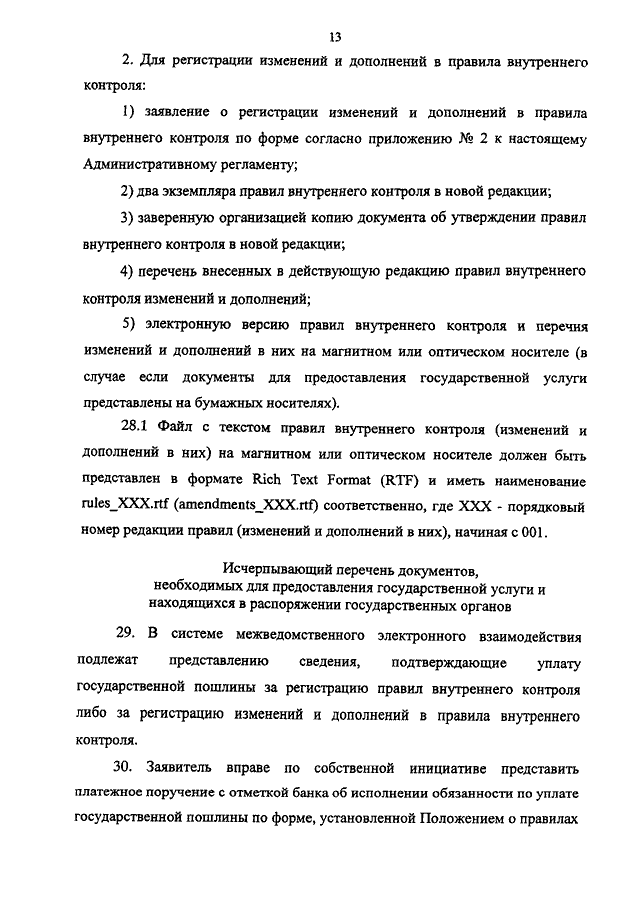 13

2. Для регистрации изменений и дополнений в правила внутреннего контроля:

1) заявление о регистрации изменений и дополнений в правила внутреннего контроля по форме согласно приложению № 2 к настоящему Административному регламенту;

2) два экземпляра правил внутреннего контроля в новой редакции;

3) заверенную организацией копию документа об утверждении правил внутреннего контроля в новой редакции;

4) перечень внесенных в действующую редакцию правил внутреннего контроля изменений и дополнений;

5) электронную версию правил внутреннего контроля и перечня изменений и дополнений в них на магнитном или оптическом носителе (в случае если документы для предоставления государственной услуги представлены на бумажных носителях).

28.1 Файл с текстом правил внутреннего контроля (изменений и дополнений в них) на магнитном или оптическом носителе должен быть представлен в формате Rich Text Format (RTF) и иметь наименование rules_XXX.rtf (amendments_XXX.rtf) соответственно, где XXX - порядковый номер редакции правил (изменений и дополнений в них), начиная с 001.

Исчерпывающий перечень документов, необходимых для предоставления государственной услуги и находящихся в распоряжении государственных органов

29. В системе межведомственного электронного взаимодействия подлежат представлению сведения, подтверждающие уплату государственной пошлины за регистрацию правил внутреннего контроля либо за регистрацию изменений и дополнений в правила внутреннего контроля.

30. Заявитель вправе по собственной инициативе представить платежное поручение с отметкой банка об исполнении обязанности по уплате государственной пошлины по форме, установленной Положением о правилах